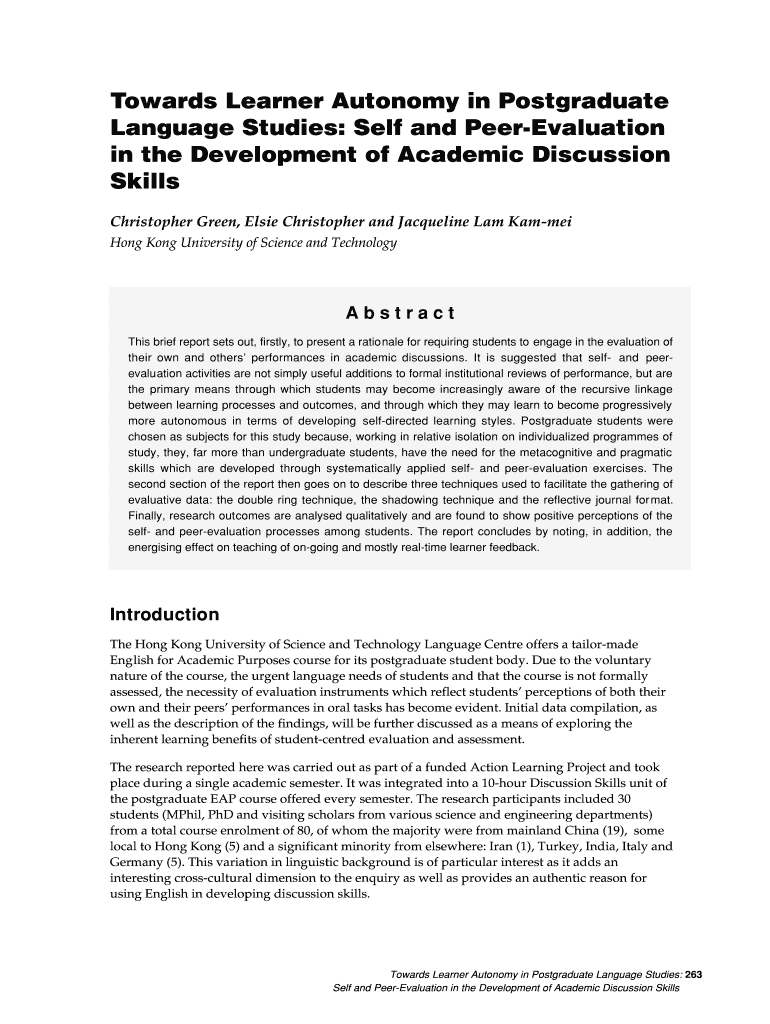 Towards Learner Autonomy in Postgraduate Language Studies: Self and Peer-Evaluation in the Development of Academic Discussion Skills

Christopher Green, Elsie Christopher and Jacqueline Lam Kam-mei
Hong Kong University of Science and Technology

Abstract

This brief report sets out, firstly, to present a rationale for requiring students to engage in the evaluation of their own and others' performances in academic discussions. It is suggested that self- and peer-evaluation activities are not simply useful additions to formal institutional reviews of performance, but are the primary means through which students may become increasingly aware of the recursive linkage between learning processes and outcomes, and through which they may learn to become progressively more autonomous in terms of developing self-directed learning styles. Postgraduate students were chosen as subjects for this study because, working in relative isolation on individualized programmes of study, they, far more than undergraduate students, have the need for the metacognitive and pragmatic skills which are developed through systematically applied self- and peer-evaluation exercises. The second section of the report then goes on to describe three techniques used to facilitate the gathering of evaluative data: the double ring technique, the shadowing technique and the reflective journal format. Finally, research outcomes are analysed qualitatively and are found to show positive perceptions of the self- and peer-evaluation processes among students. The report concludes by noting, in addition, the energising effect on teaching of on-going and mostly real-time learner feedback.

Introduction

The Hong Kong University of Science and Technology Language Centre offers a tailor-made English for Academic Purposes course for its postgraduate student body. Due to the voluntary nature of the course, the urgent language needs of students and that the course is not formally assessed, the necessity of evaluation instruments which reflect students' perceptions of both their own and their peers' performances in oral tasks has become evident. Initial data compilation, as well as the description of the findings, will be further discussed as a means of exploring the inherent learning benefits of student-centred evaluation and assessment.

The research reported here was carried out as part of a funded Action Learning Project and took place during a single academic semester. It was integrated into a 10-hour Discussion Skills unit of the postgraduate EAP course offered every semester. The research participants included 30 students (MPhil, PhD and visiting scholars from various science and engineering departments) from a total course enrolment of 80, of whom the majority were from mainland China (19), some local to Hong Kong (5) and a significant minority from elsewhere: Iran (1), Turkey, India, Italy and Germany (5). This variation in linguistic background is of particular interest as it adds an interesting cross-cultural dimension to the enquiry as well as provides an authentic reason for using English in developing discussion skills.

Towards Learner Autonomy in Postgraduate Language Studies: 263
Self and Peer-Evaluation in the Development of Academic Discussion Skills